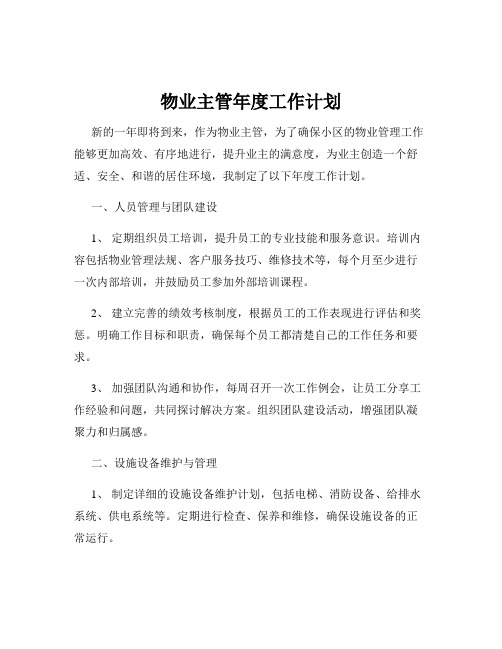 物业主管年度工作计划

新的一年即将到来，作为物业主管，为了确保小区的物业管理工作能够更加高效、有序地进行，提升业主的满意度，为业主创造一个舒适、安全、和谐的居住环境，我制定了以下年度工作计划。

一、人员管理与团队建设

1、 定期组织员工培训，提升员工的专业技能和服务意识。培训内容包括物业管理法规、客户服务技巧、维修技术等，每个月至少进行一次内部培训，并鼓励员工参加外部培训课程。

2、 建立完善的绩效考核制度，根据员工的工作表现进行评估和奖惩。明确工作目标和职责，确保每个员工都清楚自己的工作任务和要求。

3、 加强团队沟通和协作，每周召开一次工作例会，让员工分享工作经验和问题，共同探讨解决方案。组织团队建设活动，增强团队凝聚力和归属感。

二、设施设备维护与管理

1、 制定详细的设施设备维护计划，包括电梯、消防设备、给排水系统、供电系统等。定期进行检查、保养和维修，确保设施设备的正常运行。